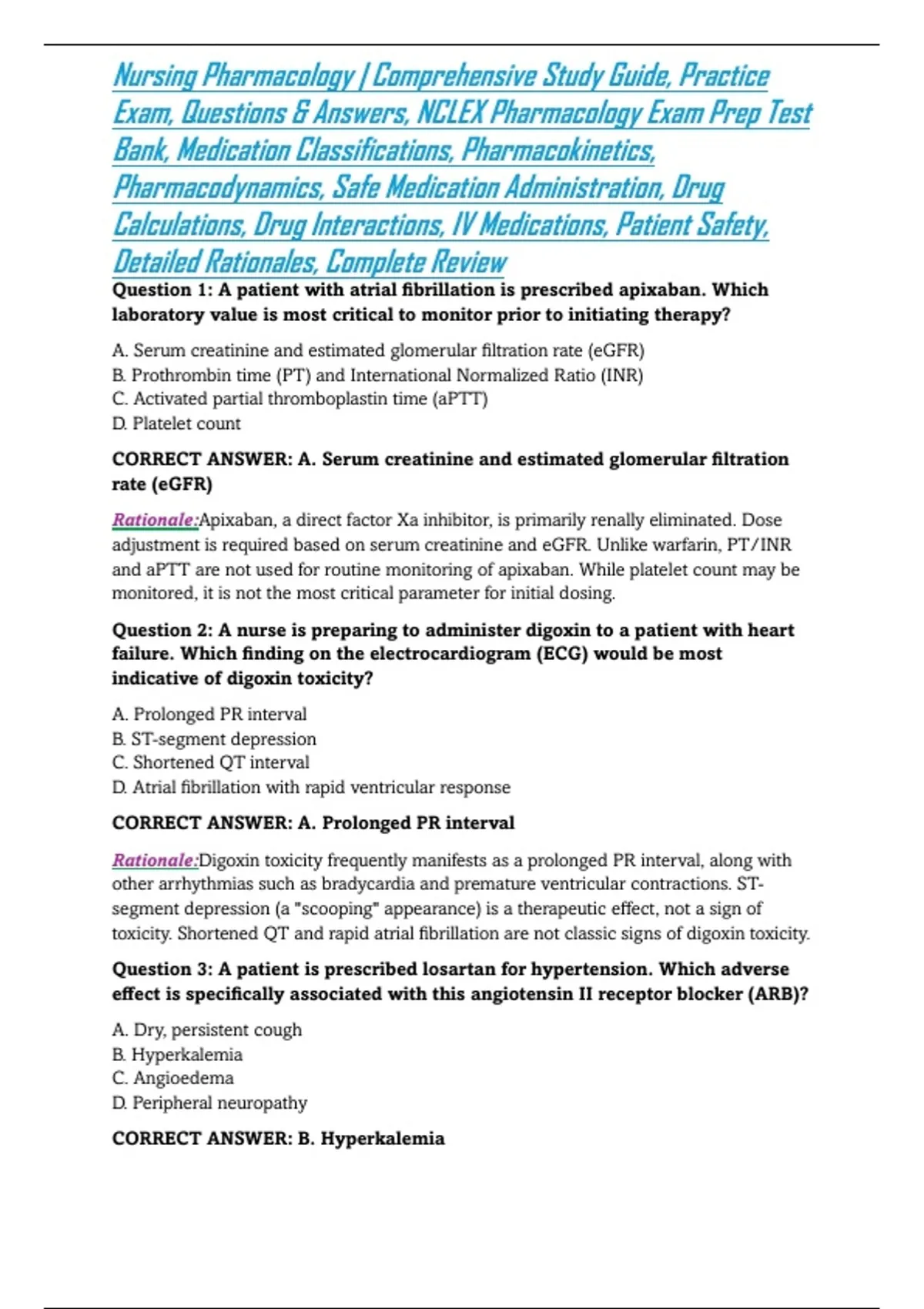 Nursing Pharmacology | Comprehensive Study Guide, Practice Exam, Questions & Answers, NCLEX Pharmacology Exam Prep Test Bank, Medication Classifications, Pharmacokinetics, Pharmacodynamics, Safe Medication Administration, Drug Calculations, Drug Interactions, IV Medications, Patient Safety, Detailed Rationales, Complete Review

Question 1: A patient with atrial fibrillation is prescribed apixaban. Which laboratory value is most critical to monitor prior to initiating therapy?

A. Serum creatinine and estimated glomerular filtration rate (eGFR)
B. Prothrombin time (PT) and International Normalized Ratio (INR)
C. Activated partial thromboplastin time (aPTT)
D. Platelet count

CORRECT ANSWER: A. Serum creatinine and estimated glomerular filtration rate (eGFR)

Rationale:Apixaban, a direct factor Xa inhibitor, is primarily renally eliminated. Dose adjustment is required based on serum creatinine and eGFR. Unlike warfarin, PT/INR and aPTT are not used for routine monitoring of apixaban. While platelet count may be monitored, it is not the most critical parameter for initial dosing.

Question 2: A nurse is preparing to administer digoxin to a patient with heart failure. Which finding on the electrocardiogram (ECG) would be most indicative of digoxin toxicity?

A. Prolonged PR interval
B. ST-segment depression
C. Shortened QT interval
D. Atrial fibrillation with rapid ventricular response

CORRECT ANSWER: A. Prolonged PR interval

Rationale:Digoxin toxicity frequently manifests as a prolonged PR interval, along with other arrhythmias such as bradycardia and premature ventricular contractions. ST-segment depression (a "scooping" appearance) is a therapeutic effect, not a sign of toxicity. Shortened QT and rapid atrial fibrillation are not classic signs of digoxin toxicity.

Question 3: A patient is prescribed losartan for hypertension. Which adverse effect is specifically associated with this angiotensin II receptor blocker (ARB)?

A. Dry, persistent cough
B. Hyperkalemia
C. Angioedema
D. Peripheral neuropathy

CORRECT ANSWER: B. Hyperkalemia